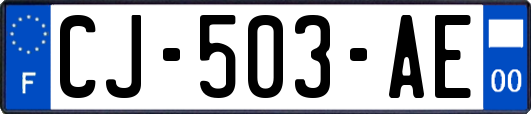 F
CJ-503-AE
00